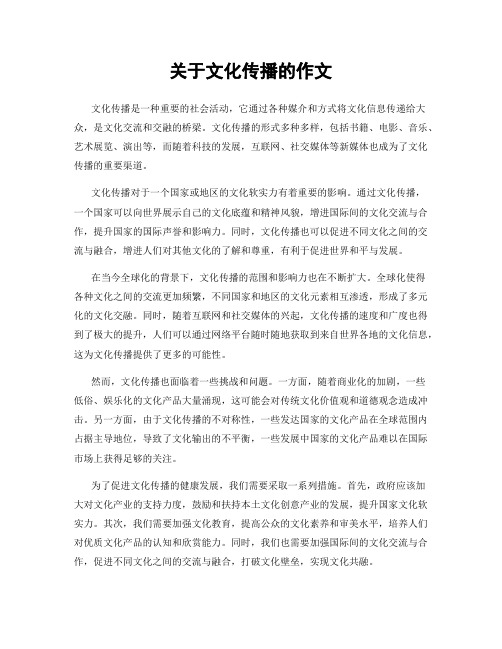 关于文化传播的作文

文化传播是一种重要的社会活动，它通过各种媒介和方式将文化信息传递给大众，是文化交流和交融的桥梁。文化传播的形式多种多样，包括书籍、电影、音乐、艺术展览、演出等，而随着科技的发展，互联网、社交媒体等新媒体也成为了文化传播的重要渠道。

文化传播对于一个国家或地区的文化软实力有着重要的影响。通过文化传播，一个国家可以向世界展示自己的文化底蕴和精神风貌，增进国际间的文化交流与合作，提升国家的国际声誉和影响力。同时，文化传播也可以促进不同文化之间的交流与融合，增进人们对其他文化的了解和尊重，有利于促进世界和平与发展。

在当今全球化的背景下，文化传播的范围和影响力也在不断扩大。全球化使得各种文化之间的交流更加频繁，不同国家和地区的文化元素相互渗透，形成了多元化的文化交融。同时，随着互联网和社交媒体的兴起，文化传播的速度和广度也得到了极大的提升，人们可以通过网络平台随时随地获取到来自世界各地的文化信息，这为文化传播提供了更多的可能性。

然而，文化传播也面临着一些挑战和问题。一方面，随着商业化的加剧，一些低俗、娱乐化的文化产品大量涌现，这可能会对传统文化价值观和道德观念造成冲击。另一方面，由于文化传播的不对称性，一些发达国家的文化产品在全球范围内占据主导地位，导致了文化输出的不平衡，一些发展中国家的文化产品难以在国际市场上获得足够的关注。

为了促进文化传播的健康发展，我们需要采取一系列措施。首先，政府应该加大对文化产业的支持力度，鼓励和扶持本土文化创意产业的发展，提升国家文化软实力。其次，我们需要加强文化教育，提高公众的文化素养和审美水平，培养人们对优质文化产品的认知和欣赏能力。同时，我们也需要加强国际间的文化交流与合作，促进不同文化之间的交流与融合，打破文化壁垒，实现文化共融。